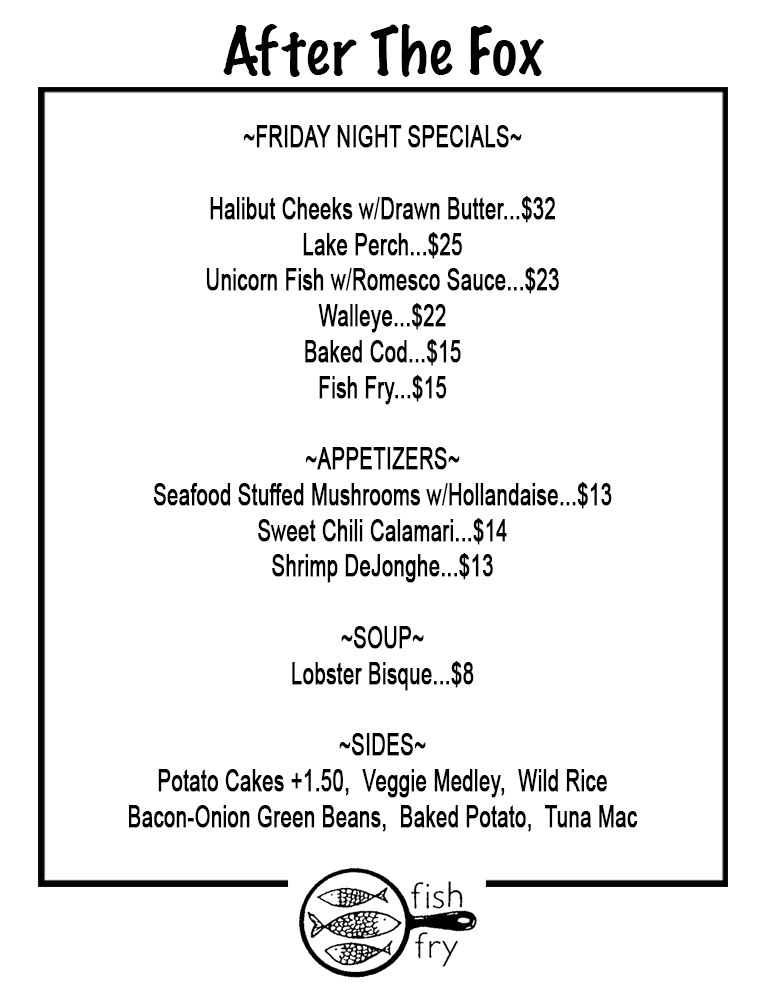 After The Fox

~FRIDAY NIGHT SPECIALS~

Halibut Cheeks w/Drawn Butter...$32
Lake Perch...$25
Unicorn Fish w/Romesco Sauce...$23
Walleye...$22
Baked Cod...$15
Fish Fry...$15

~APPETIZERS~
Seafood Stuffed Mushrooms w/Hollandaise...$13
Sweet Chili Calamari...$14
Shrimp DeJonghe...$13

~SOUP~
Lobster Bisque...$8

~SIDES~
Potato Cakes +1.50, Veggie Medley, Wild Rice
Bacon-Onion Green Beans, Baked Potato, Tuna Mac

fish
fry